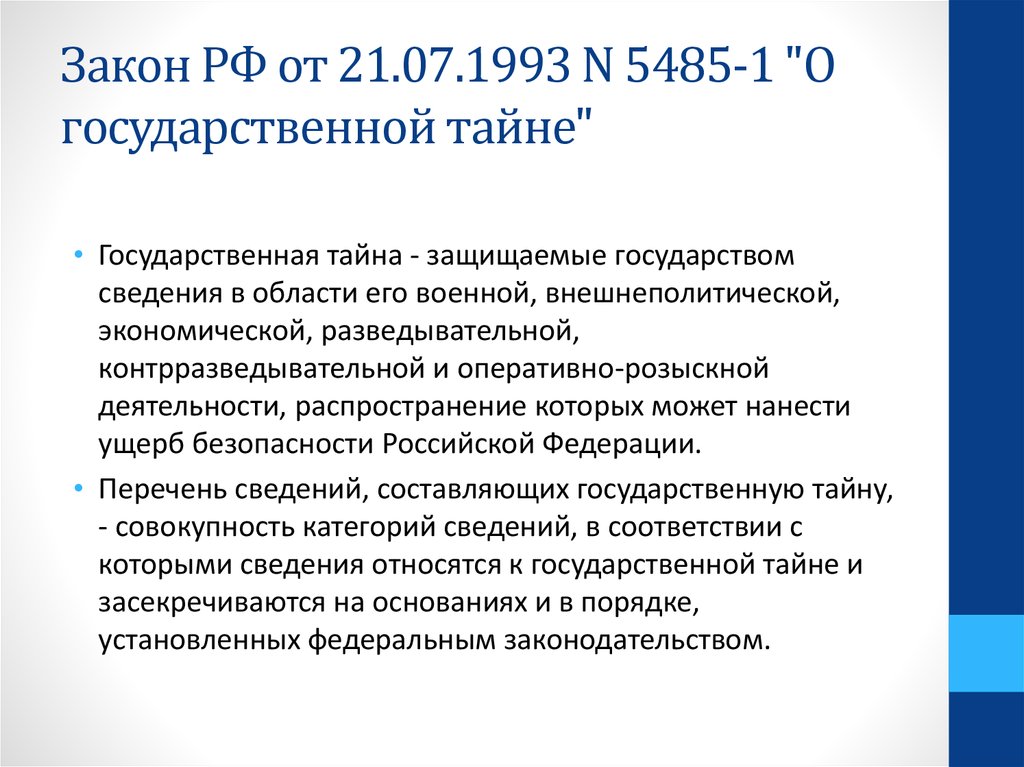 Закон РФ от 21.07.1993 N 5485-1 "О государственной тайне"

• Государственная тайна - защищаемые государством сведения в области его военной, внешнеполитической, экономической, разведывательной, контрразведывательной и оперативно-розыскной деятельности, распространение которых может нанести ущерб безопасности Российской Федерации.

• Перечень сведений, составляющих государственную тайну, - совокупность категорий сведений, в соответствии с которыми сведения относятся к государственной тайне и засекречиваются на основаниях и в порядке, установленных федеральным законодательством.